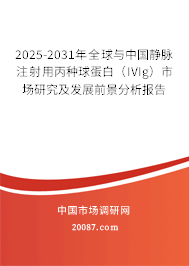 2025-2031年全球与中国静脉注射用丙种球蛋白（IVIg）市场研究及发展前景分析报告

中国市场调研网

20087.com